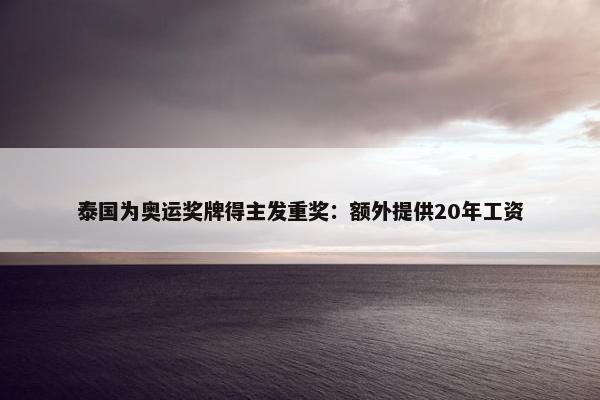 泰国为奥运奖牌得主发重奖：额外提供20年工资